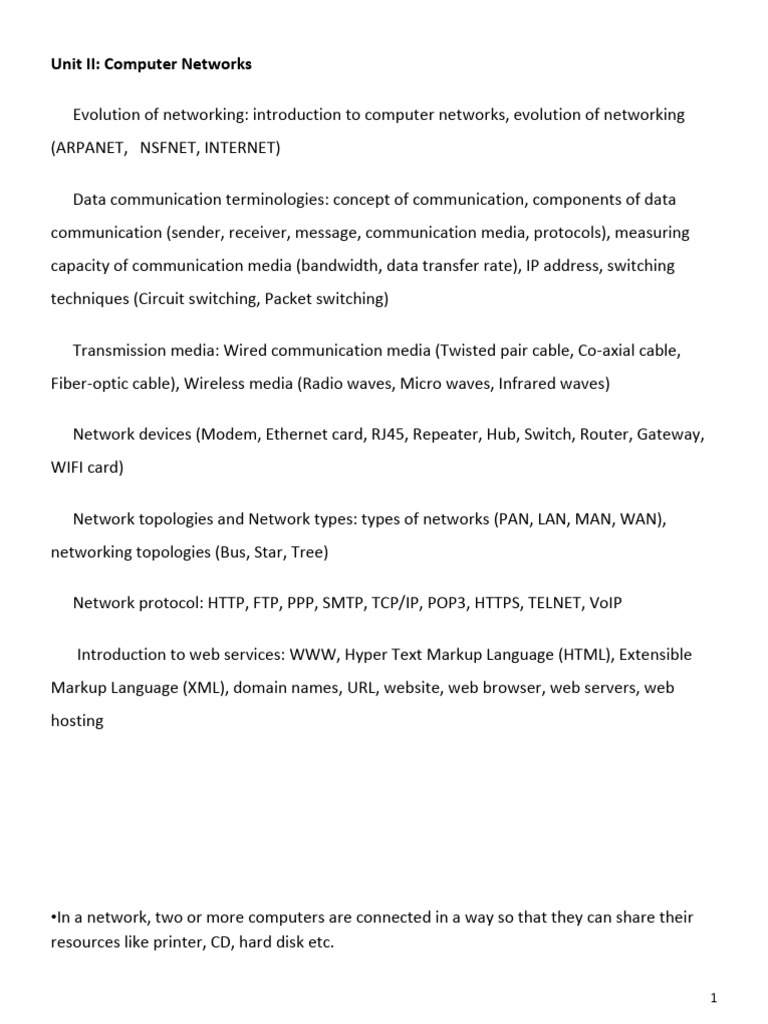 Unit II: Computer Networks

Evolution of networking: introduction to computer networks, evolution of networking (ARPANET, NSFNET, INTERNET)

Data communication terminologies: concept of communication, components of data communication (sender, receiver, message, communication media, protocols), measuring capacity of communication media (bandwidth, data transfer rate), IP address, switching techniques (Circuit switching, Packet switching)

Transmission media: Wired communication media (Twisted pair cable, Co-axial cable, Fiber-optic cable), Wireless media (Radio waves, Micro waves, Infrared waves)

Network devices (Modem, Ethernet card, RJ45, Repeater, Hub, Switch, Router, Gateway, WIFI card)

Network topologies and Network types: types of networks (PAN, LAN, MAN, WAN), networking topologies (Bus, Star, Tree)

Network protocol: HTTP, FTP, PPP, SMTP, TCP/IP, POP3, HTTPS, TELNET, VoIP

Introduction to web services: WWW, Hyper Text Markup Language (HTML), Extensible Markup Language (XML), domain names, URL, website, web browser, web servers, web hosting

•In a network, two or more computers are connected in a way so that they can share their resources like printer, CD, hard disk etc.

1